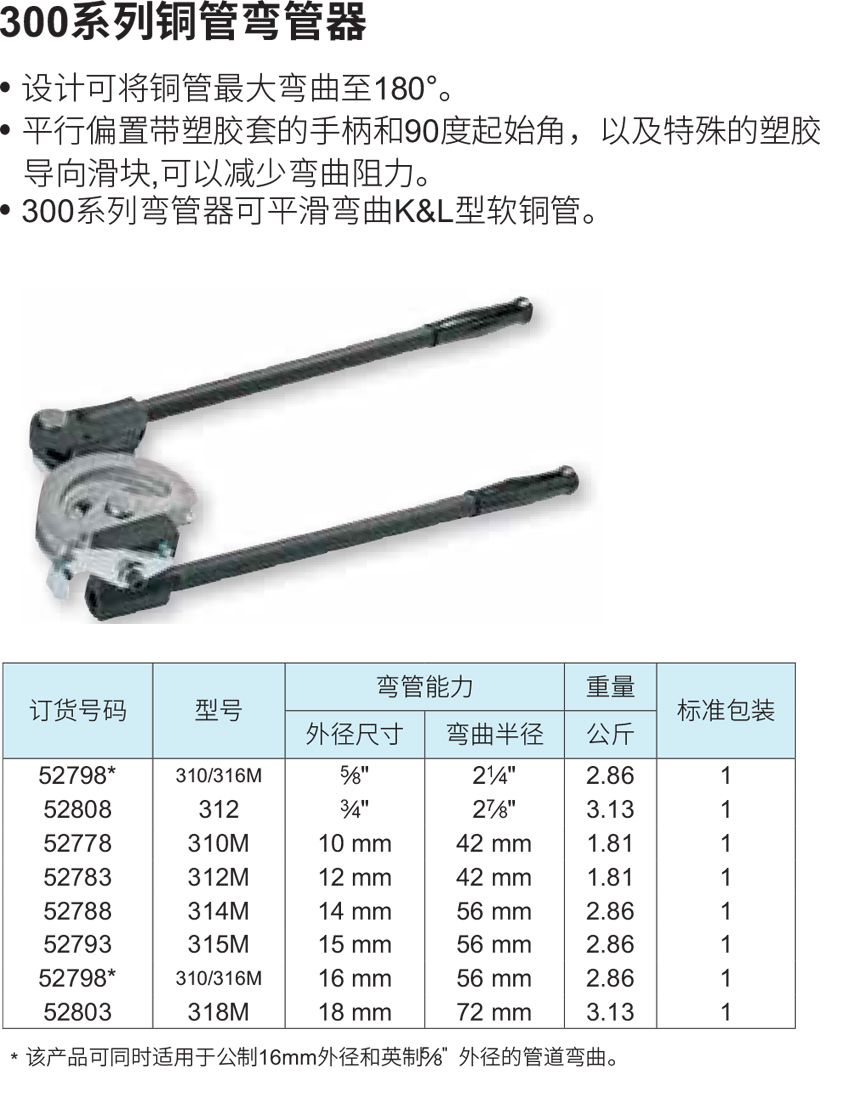 300系列铜管弯管器

• 设计可将铜管最大弯曲至180°。
• 平行偏置带塑胶套的手柄和90度起始角，以及特殊的塑胶导向滑块,可以减少弯曲阻力。
• 300系列弯管器可平滑弯曲K&L型软铜管。

| 订货号码 | 型号 | 弯管能力 外径尺寸 | 弯管能力 弯曲半径 | 重量 公斤 | 标准包装 |
|---|---|---|---|---|---|
| 52798* | 310/316M | ⅝" | 2¼" | 2.86 | 1 |
| 52808 | 312 | ¾" | 2⅞" | 3.13 | 1 |
| 52778 | 310M | 10 mm | 42 mm | 1.81 | 1 |
| 52783 | 312M | 12 mm | 42 mm | 1.81 | 1 |
| 52788 | 314M | 14 mm | 56 mm | 2.86 | 1 |
| 52793 | 315M | 15 mm | 56 mm | 2.86 | 1 |
| 52798* | 310/316M | 16 mm | 56 mm | 2.86 | 1 |
| 52803 | 318M | 18 mm | 72 mm | 3.13 | 1 |

* 该产品可同时适用于公制16mm外径和英制⅝" 外径的管道弯曲。